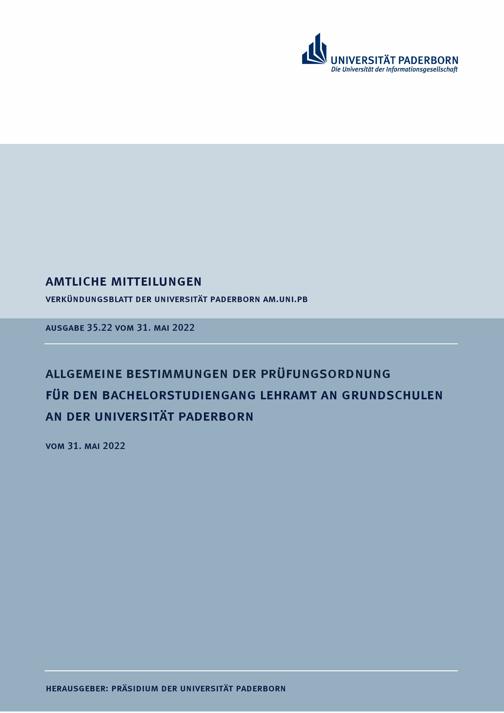 UNIVERSITÄT PADERBORN
Die Universität der Informationsgesellschaft

AMTLICHE MITTEILUNGEN
VERKÜNDUNGSBLATT DER UNIVERSITÄT PADERBORN AM.UNI.PB

AUSGABE 35.22 VOM 31. MAI 2022

ALLGEMEINE BESTIMMUNGEN DER PRÜFUNGSORDNUNG FÜR DEN BACHELORSTUDIENGANG LEHRAMT AN GRUNDSCHULEN AN DER UNIVERSITÄT PADERBORN

VOM 31. MAI 2022

HERAUSGEBER: PRÄSIDIUM DER UNIVERSITÄT PADERBORN